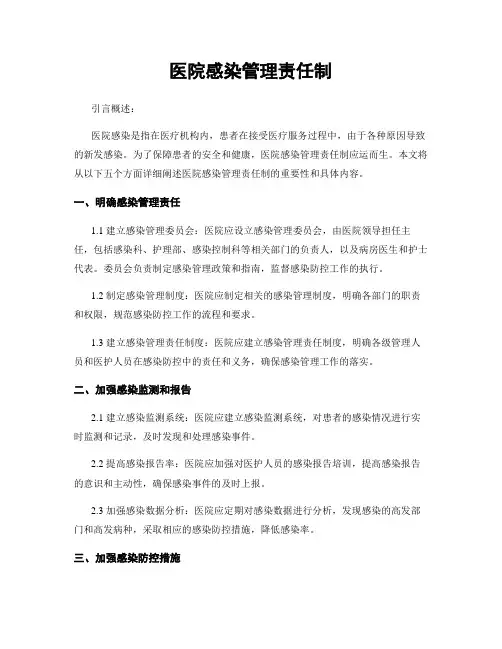 医院感染管理责任制

引言概述：

医院感染是指在医疗机构内，患者在接受医疗服务过程中，由于各种原因导致的新发感染。为了保障患者的安全和健康，医院感染管理责任制应运而生。本文将从以下五个方面详细阐述医院感染管理责任制的重要性和具体内容。

一、明确感染管理责任

1.1 建立感染管理委员会：医院应设立感染管理委员会，由医院领导担任主任，包括感染科、护理部、感染控制科等相关部门的负责人，以及病房医生和护士代表。委员会负责制定感染管理政策和指南，监督感染防控工作的执行。

1.2 制定感染管理制度：医院应制定相关的感染管理制度，明确各部门的职责和权限，规范感染防控工作的流程和要求。

1.3 建立感染管理责任制度：医院应建立感染管理责任制度，明确各级管理人员和医护人员在感染防控中的责任和义务，确保感染管理工作的落实。

二、加强感染监测和报告

2.1 建立感染监测系统：医院应建立感染监测系统，对患者的感染情况进行实时监测和记录，及时发现和处理感染事件。

2.2 提高感染报告率：医院应加强对医护人员的感染报告培训，提高感染报告的意识和主动性，确保感染事件的及时上报。

2.3 加强感染数据分析：医院应定期对感染数据进行分析，发现感染的高发部门和高发病种，采取相应的感染防控措施，降低感染率。

三、加强感染防控措施